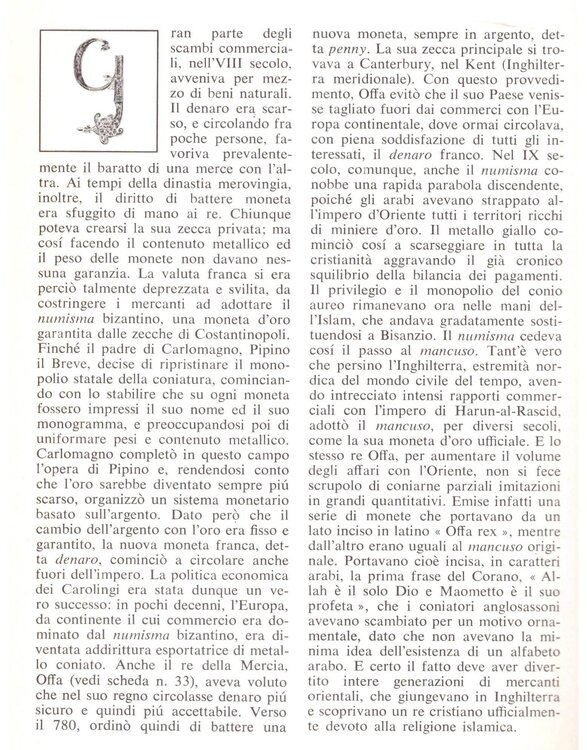 Gran parte degli scambi commerciali, nell'VIII secolo, avveniva per mezzo di beni naturali. Il denaro era scarso, e circolando fra poche persone, favoriva prevalentemente il baratto di una merce con l'altra. Ai tempi della dinastia merovingia, inoltre, il diritto di battere moneta era sfuggito di mano ai re. Chiunque poteva crearsi la sua zecca privata; ma cosí facendo il contenuto metallico ed il peso delle monete non davano nessuna garanzia. La valuta franca si era perciò talmente deprezzata e svilita, da costringere i mercanti ad adottare il numisma bizantino, una moneta d'oro garantita dalle zecche di Costantinopoli. Finché il padre di Carlomagno, Pipino il Breve, decise di ripristinare il monopolio statale della coniatura, cominciando con lo stabilire che su ogni moneta fossero impressi il suo nome ed il suo monogramma, e preoccupandosi poi di uniformare pesi e contenuto metallico. Carlomagno completò in questo campo l'opera di Pipino e, rendendosi conto che l'oro sarebbe diventato sempre piú scarso, organizzò un sistema monetario basato sull'argento. Dato però che il cambio dell'argento con l'oro era fisso e garantito, la nuova moneta franca, detta denaro, cominciò a circolare anche fuori dell'impero. La politica economica dei Carolingi era stata dunque un vero successo: in pochi decenni, l'Europa, da continente il cui commercio era dominato dal numisma bizantino, era diventata addirittura esportatrice di metallo coniato. Anche il re della Mercia, Offa (vedi scheda n. 33), aveva voluto che nel suo regno circolasse denaro piú sicuro e quindi piú accettabile. Verso il 780, ordinò quindi di battere una nuova moneta, sempre in argento, detta penny. La sua zecca principale si trovava a Canterbury, nel Kent (Inghilterra meridionale). Con questo provvedimento, Offa evitò che il suo Paese venisse tagliato fuori dai commerci con l'Europa continentale, dove ormai circolava, con piena soddisfazione di tutti gli interessati, il denaro franco. Nel IX secolo, comunque, anche il numisma conobbe una rapida parabola discendente, poiché gli arabi avevano strappato all'impero d'Oriente tutti i territori ricchi di miniere d'oro. Il metallo giallo cominciò cosí a scarseggiare in tutta la cristianità aggravando il già cronico squilibrio della bilancia dei pagamenti. Il privilegio e il monopolio del conio aureo rimanevano ora nelle mani dell'Islam, che andava gradatamente sostituendosi a Bisanzio. Il numisma cedeva cosí il passo al mancuso. Tant'è vero che persino l'Inghilterra, estremità nordica del mondo civile del tempo, avendo intrecciato intensi rapporti commerciali con l'impero di Harun-al-Rascid, adottò il mancuso, per diversi secoli, come la sua moneta d'oro ufficiale. E lo stesso re Offa, per aumentare il volume degli affari con l'Oriente, non si fece scrupolo di coniarne parziali imitazioni in grandi quantitativi. Emise infatti una serie di monete che portavano da un lato inciso in latino « Offa rex », mentre dall'altro erano uguali al mancuso originale. Portavano cioè incisa, in caratteri arabi, la prima frase del Corano, « Allah è il solo Dio e Maometto è il suo profeta », che i coniatori anglosassoni avevano scambiato per un motivo ornamentale, dato che non avevano la minima idea dell'esistenza di un alfabeto arabo. E certo il fatto deve aver divertito intere generazioni di mercanti orientali, che giungevano in Inghilterra e scoprivano un re cristiano ufficialmente devoto alla religione islamica.